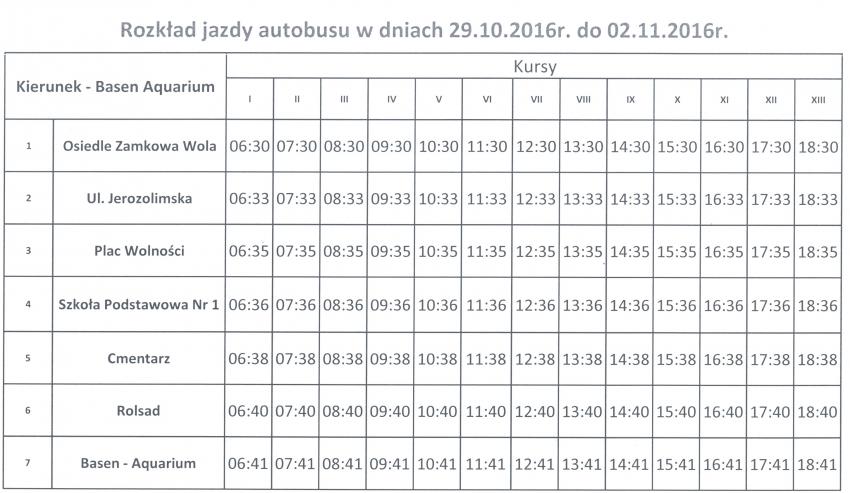 Rozkład jazdy autobusu w dniach 29.10.2016r. do 02.11.2016r.

| Kierunek - Basen Aquarium | | Kursy | | | | | | | | | | | | |
|---|---|---|---|---|---|---|---|---|---|---|---|---|---|---|
| | | I | II | III | IV | V | VI | VII | VIII | IX | X | XI | XII | XIII |
| 1 | Osiedle Zamkowa Wola | 06:30 | 07:30 | 08:30 | 09:30 | 10:30 | 11:30 | 12:30 | 13:30 | 14:30 | 15:30 | 16:30 | 17:30 | 18:30 |
| 2 | Ul. Jerozolimska | 06:33 | 07:33 | 08:33 | 09:33 | 10:33 | 11:33 | 12:33 | 13:33 | 14:33 | 15:33 | 16:33 | 17:33 | 18:33 |
| 3 | Plac Wolności | 06:35 | 07:35 | 08:35 | 09:35 | 10:35 | 11:35 | 12:35 | 13:35 | 14:35 | 15:35 | 16:35 | 17:35 | 18:35 |
| 4 | Szkoła Podstawowa Nr 1 | 06:36 | 07:36 | 08:36 | 09:36 | 10:36 | 11:36 | 12:36 | 13:36 | 14:36 | 15:36 | 16:36 | 17:36 | 18:36 |
| 5 | Cmentarz | 06:38 | 07:38 | 08:38 | 09:38 | 10:38 | 11:38 | 12:38 | 13:38 | 14:38 | 15:38 | 16:38 | 17:38 | 18:38 |
| 6 | Rolsad | 06:40 | 07:40 | 08:40 | 09:40 | 10:40 | 11:40 | 12:40 | 13:40 | 14:40 | 15:40 | 16:40 | 17:40 | 18:40 |
| 7 | Basen - Aquarium | 06:41 | 07:41 | 08:41 | 09:41 | 10:41 | 11:41 | 12:41 | 13:41 | 14:41 | 15:41 | 16:41 | 17:41 | 18:41 |